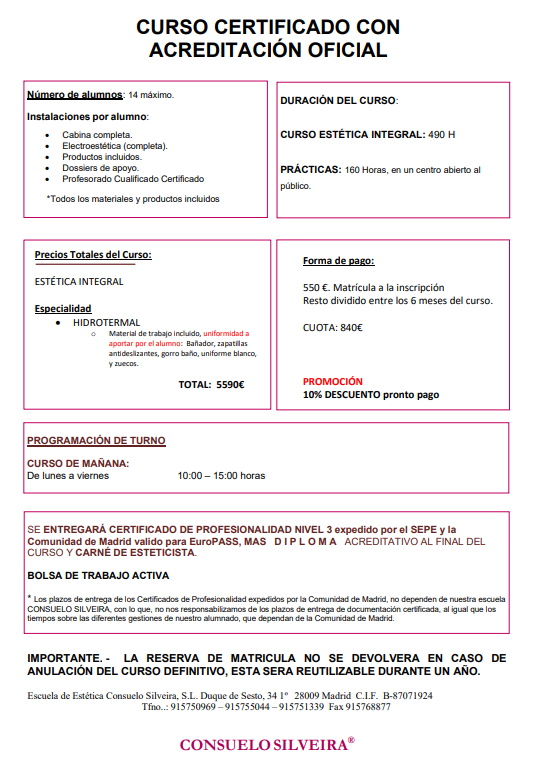 CURSO CERTIFICADO CON ACREDITACIÓN OFICIAL

Número de alumnos: 14 máximo.

Instalaciones por alumno:

- Cabina completa.
- Electroestética (completa).
- Productos incluidos.
- Dossiers de apoyo.
- Profesorado Cualificado Certificado

*Todos los materiales y productos incluidos

DURACIÓN DEL CURSO:

CURSO ESTÉTICA INTEGRAL: 490 H

PRÁCTICAS: 160 Horas, en un centro abierto al público.

Precios Totales del Curso:

ESTÉTICA INTEGRAL

Especialidad

- HIDROTERMAL
  - Material de trabajo incluido, uniformidad a aportar por el alumno: Bañador, zapatillas antideslizantes, gorro baño, uniforme blanco, y zuecos.

TOTAL: 5590€

Forma de pago:

550 €. Matrícula a la inscripción
Resto dividido entre los 6 meses del curso.

CUOTA: 840€

PROMOCIÓN
10% DESCUENTO pronto pago

PROGRAMACIÓN DE TURNO

CURSO DE MAÑANA:
De lunes a viernes 10:00 – 15:00 horas

SE ENTREGARÁ CERTIFICADO DE PROFESIONALIDAD NIVEL 3 expedido por el SEPE y la Comunidad de Madrid valido para EuroPASS, MAS D I P L O M A ACREDITATIVO AL FINAL DEL CURSO Y CARNÉ DE ESTETICISTA.

BOLSA DE TRABAJO ACTIVA

* Los plazos de entrega de los Certificados de Profesionalidad expedidos por la Comunidad de Madrid, no dependen de nuestra escuela CONSUELO SILVEIRA, con lo que, no nos responsabilizamos de los plazos de entrega de documentación certificada, al igual que los tiempos sobre las diferentes gestiones de nuestro alumnado, que dependan de la Comunidad de Madrid.

IMPORTANTE. - LA RESERVA DE MATRICULA NO SE DEVOLVERA EN CASO DE ANULACIÓN DEL CURSO DEFINITIVO, ESTA SERA REUTILIZABLE DURANTE UN AÑO.

Escuela de Estética Consuelo Silveira, S.L. Duque de Sesto, 34 1º 28009 Madrid C.I.F. B-87071924
Tfno..: 915750969 – 915755044 – 915751339 Fax 915768877

CONSUELO SILVEIRA®